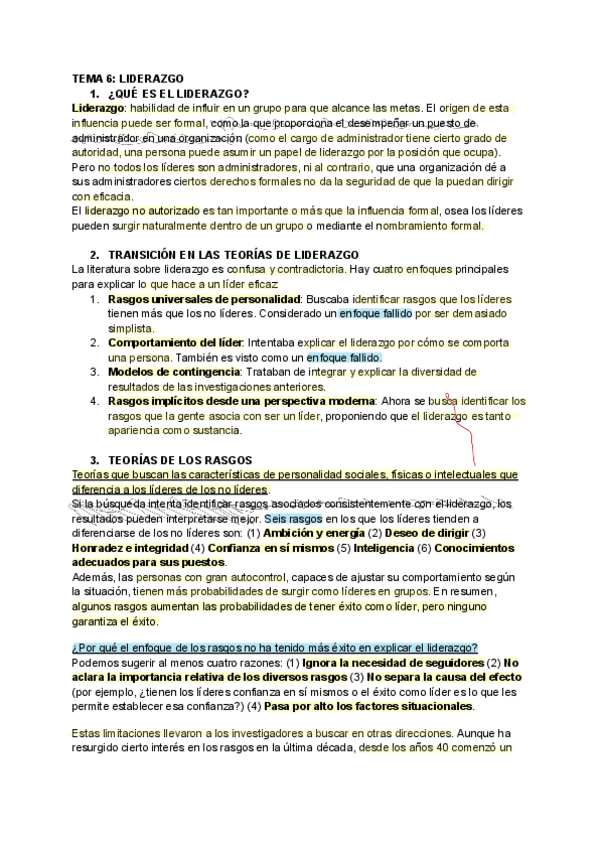 TEMA 6: LIDERAZGO
1. ¿QUÉ ES EL LIDERAZGO?
Liderazgo: habilidad de influir en un grupo para que alcance las metas. El origen de esta influencia puede ser formal, como la que proporciona el desempeñar un puesto de administrador en una organización (como el cargo de administrador tiene cierto grado de autoridad, una persona puede asumir un papel de liderazgo por la posición que ocupa). Pero no todos los líderes son administradores, ni al contrario, que una organización dé a sus administradores ciertos derechos formales no da la seguridad de que la puedan dirigir con eficacia.
El liderazgo no autorizado es tan importante o más que la influencia formal, osea los líderes pueden surgir naturalmente dentro de un grupo o mediante el nombramiento formal.

2. TRANSICIÓN EN LAS TEORÍAS DE LIDERAZGO
La literatura sobre liderazgo es confusa y contradictoria. Hay cuatro enfoques principales para explicar lo que hace a un líder eficaz:
1. Rasgos universales de personalidad: Buscaba identificar rasgos que los líderes tienen más que los no líderes. Considerado un enfoque fallido por ser demasiado simplista.
2. Comportamiento del líder: Intentaba explicar el liderazgo por cómo se comporta una persona. También es visto como un enfoque fallido.
3. Modelos de contingencia: Trataban de integrar y explicar la diversidad de resultados de las investigaciones anteriores.
4. Rasgos implícitos desde una perspectiva moderna: Ahora se busca identificar los rasgos que la gente asocia con ser un líder, proponiendo que el liderazgo es tanto apariencia como sustancia.

3. TEORÍAS DE LOS RASGOS
Teorías que buscan las características de personalidad sociales, físicas o intelectuales que diferencia a los líderes de los no líderes.
Si la búsqueda intenta identificar rasgos asociados consistentemente con el liderazgo, los resultados pueden interpretarse mejor. Seis rasgos en los que los líderes tienden a diferenciarse de los no líderes son: (1) Ambición y energía (2) Deseo de dirigir (3) Honradez e integridad (4) Confianza en sí mismos (5) Inteligencia (6) Conocimientos adecuados para sus puestos.
Además, las personas con gran autocontrol, capaces de ajustar su comportamiento según la situación, tienen más probabilidades de surgir como líderes en grupos. En resumen, algunos rasgos aumentan las probabilidades de tener éxito como líder, pero ninguno garantiza el éxito.

¿Por qué el enfoque de los rasgos no ha tenido más éxito en explicar el liderazgo?
Podemos sugerir al menos cuatro razones: (1) Ignora la necesidad de seguidores (2) No aclara la importancia relativa de los diversos rasgos (3) No separa la causa del efecto (por ejemplo, ¿tienen los líderes confianza en sí mismos o el éxito como líder es lo que les permite establecer esa confianza?) (4) Pasa por alto los factores situacionales.

Estas limitaciones llevaron a los investigadores a buscar en otras direcciones. Aunque ha resurgido cierto interés en los rasgos en la última década, desde los años 40 comenzó un